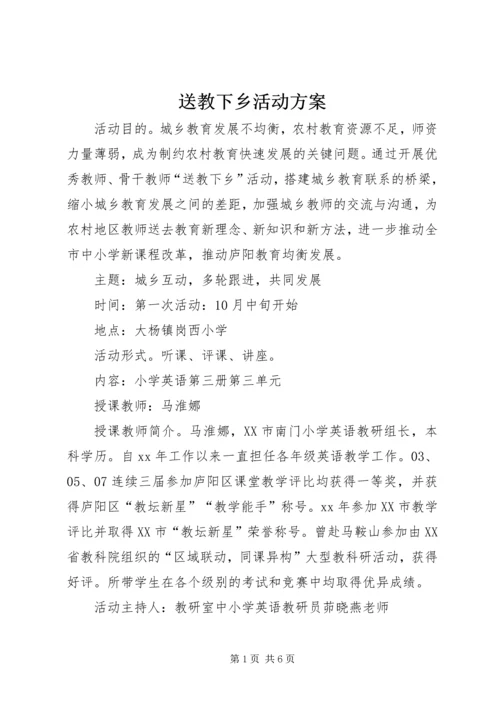 送教下乡活动方案

活动目的。城乡教育发展不均衡，农村教育资源不足，师资力量薄弱，成为制约农村教育快速发展的关键问题。通过开展优秀教师、骨干教师“送教下乡”活动，搭建城乡教育联系的桥梁，缩小城乡教育发展之间的差距，加强城乡教师的交流与沟通，为农村地区教师送去教育新理念、新知识和新方法，进一步推动全市中小学新课程改革，推动庐阳教育均衡发展。

主题：城乡互动，多轮跟进，共同发展

时间：第一次活动：10月中旬开始

地点：大杨镇岗西小学

活动形式。听课、评课、讲座。

内容：小学英语第三册第三单元

授课教师：马淮娜

授课教师简介。马淮娜，XX市南门小学英语教研组长，本科学历。自xx年工作以来一直担任各年级英语教学工作。03、05、07连续三届参加庐阳区课堂教学评比均获得一等奖，并获得庐阳区“教坛新星”“教学能手”称号。xx年参加XX市教学评比并取得XX市“教坛新星”荣誉称号。曾赴马鞍山参加由XX省教科院组织的“区域联动，同课异构”大型教科研活动，获得好评。所带学生在各个级别的考试和竞赛中均取得优异成绩。

活动主持人：教研室中小学英语教研员茆晓燕老师

第1页 共6页